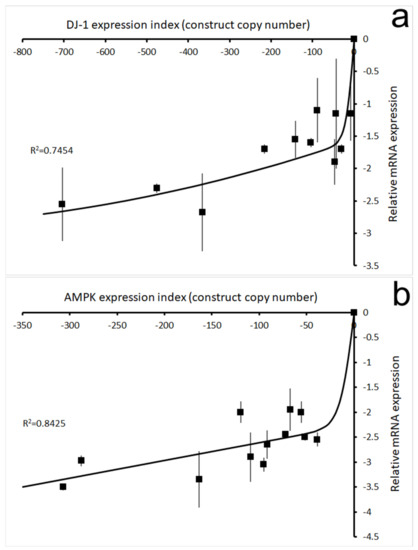 DJ-1 expression index (construct copy number)

a

-800 -700 -600 -500 -400 -300 -200 -100 0

0
-0.5
-1
-1.5
-2
-2.5
-3
-3.5

Relative mRNA expression

$R^2$=0.7454

AMPK expression index (construct copy number)

b

-350 -300 -250 -200 -150 -100 -50 0

0
-0.5
-1
-1.5
-2
-2.5
-3
-3.5
-4
-4.5

Relative mRNA expression

$R^2$=0.8425